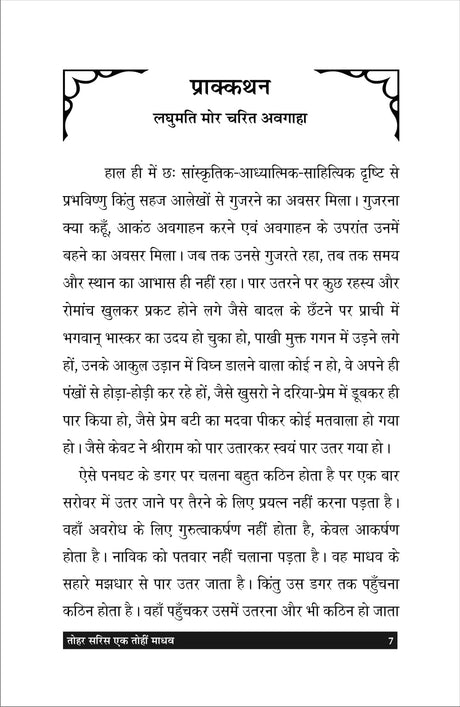 प्राक्कथन
लघुमति मोर चरित अवगाहा

हाल ही में छः सांस्कृतिक-आध्यात्मिक-साहित्यिक दृष्टि से प्रभविष्णु किंतु सहज आलेखों से गुजरने का अवसर मिला। गुजरना क्या कहूँ, आकंठ अवगाहन करने एवं अवगाहन के उपरांत उनमें बहने का अवसर मिला। जब तक उनसे गुजरते रहा, तब तक समय और स्थान का आभास ही नहीं रहा। पार उतरने पर कुछ रहस्य और रोमांच खुलकर प्रकट होने लगे जैसे बादल के छँटने पर प्राची में भगवान् भास्कर का उदय हो चुका हो, पाखी मुक्त गगन में उड़ने लगे हों, उनके आकुल उड़ान में विघ्न डालने वाला कोई न हो, वे अपने ही पंखों से होड़ा-होड़ी कर रहे हों, जैसे खुसरो ने दरिया-प्रेम में डूबकर ही पार किया हो, जैसे प्रेम बटी का मदवा पीकर कोई मतवाला हो गया हो। जैसे केवट ने श्रीराम को पार उतारकर स्वयं पार उतर गया हो।

ऐसे पनघट के डगर पर चलना बहुत कठिन होता है पर एक बार सरोवर में उतर जाने पर तैरने के लिए प्रयत्न नहीं करना पड़ता है। वहाँ अवरोध के लिए गुरुत्वाकर्षण नहीं होता है, केवल आकर्षण होता है। नाविक को पतवार नहीं चलाना पड़ता है। वह माधव के सहारे मझधार से पार उतर जाता है। किंतु उस डगर तक पहुँचना कठिन होता है। वहाँ पहुँचकर उसमें उतरना और भी कठिन हो जाता

तोहर सरिस एक तोहीं माधव 7